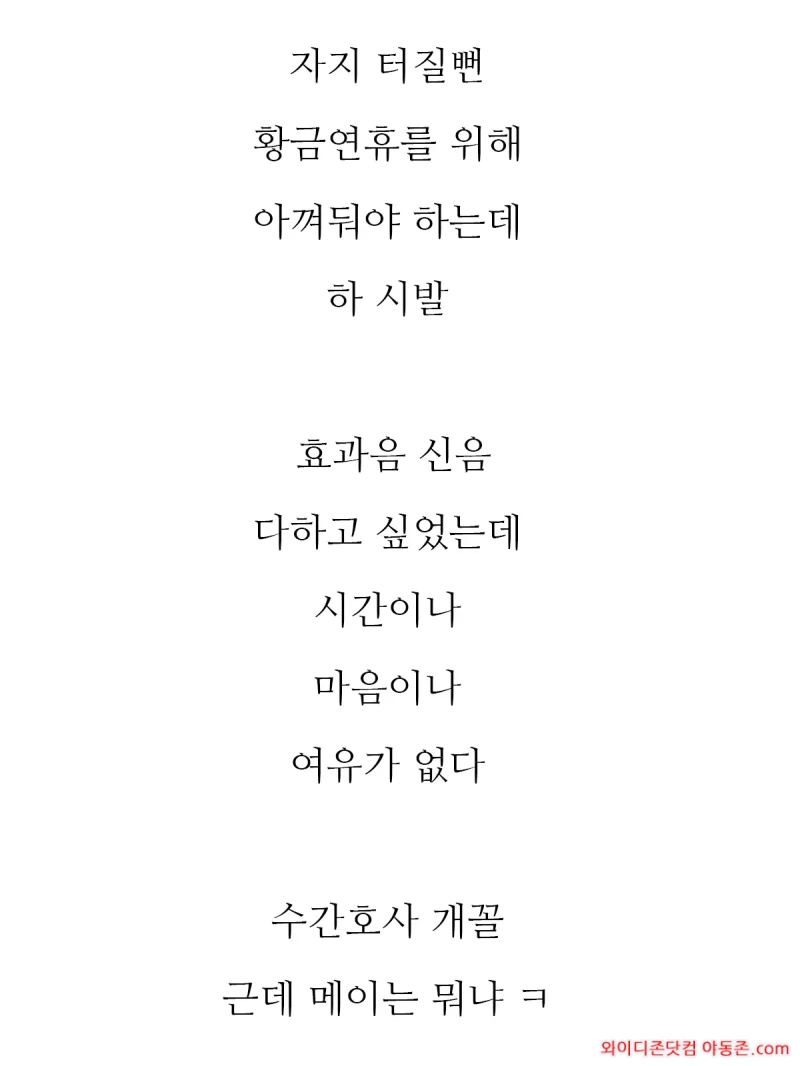 자지 터질뻔

황금연휴를 위해

아껴둬야 하는데

하 시발

효과음 신음

다하고 싶었는데

시간이나

마음이나

여유가 없다

수간호사 개꼴

근데 메이는 뭐냐 ㅋ

와이디존닷컴 야동존.com